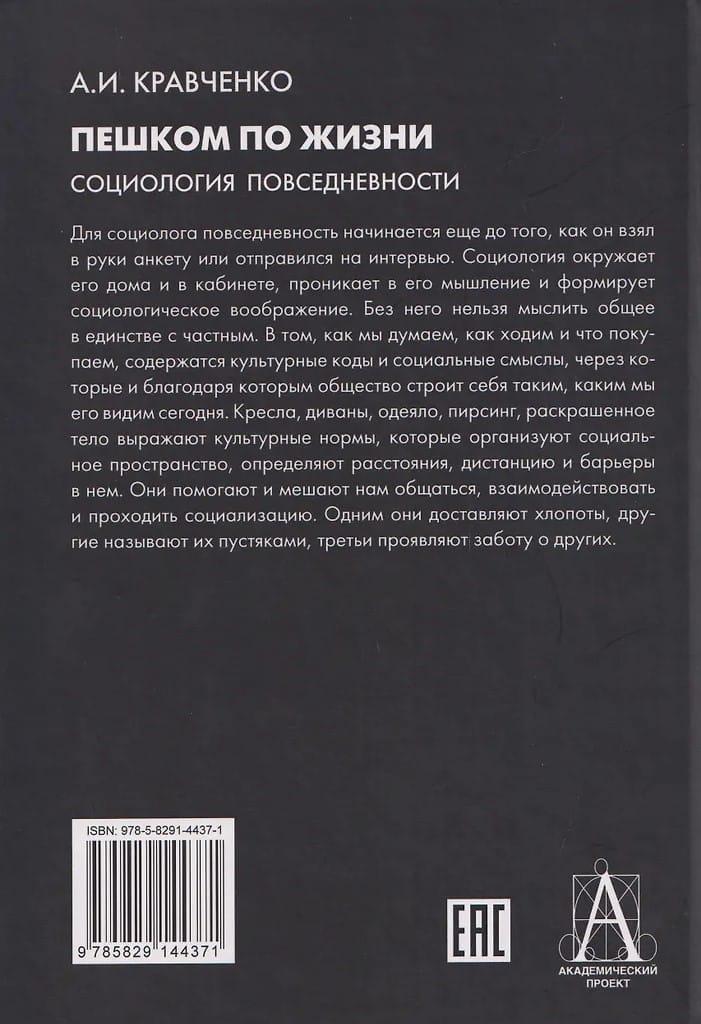 А.И. КРАВЧЕНКО

ПЕШКОМ ПО ЖИЗНИ

СОЦИОЛОГИЯ ПОВСЕДНЕВНОСТИ

Для социолога повседневность начинается еще до того, как он взял в руки анкету или отправился на интервью. Социология окружает его дома и в кабинете, проникает в его мышление и формирует социологическое воображение. Без него нельзя мыслить общее в единстве с частным. В том, как мы думаем, как ходим и что покупаем, содержатся культурные коды и социальные смыслы, через которые и благодаря которым общество строит себя таким, каким мы его видим сегодня. Кресла, диваны, одеяло, пирсинг, раскрашенное тело выражают культурные нормы, которые организуют социальное пространство, определяют расстояния, дистанцию и барьеры в нем. Они помогают и мешают нам общаться, взаимодействовать и проходить социализацию. Одним они доставляют хлопоты, другие называют их пустяками, третьи проявляют заботу о других.

ISBN: 978-5-8291-4437-1

9 785829 144371

EAC

АКАДЕМИЧЕСКИЙ ПРОЕКТ